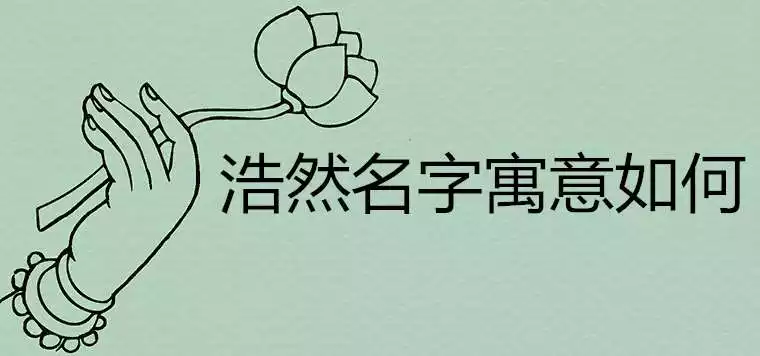 浩然名字寓意如何